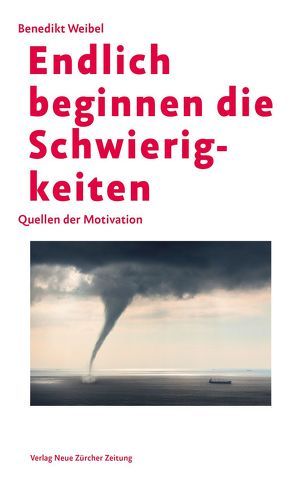 Benedikt Weibel

Endlich beginnen die Schwierigkeiten

Quellen der Motivation

Verlag Neue Zürcher Zeitung